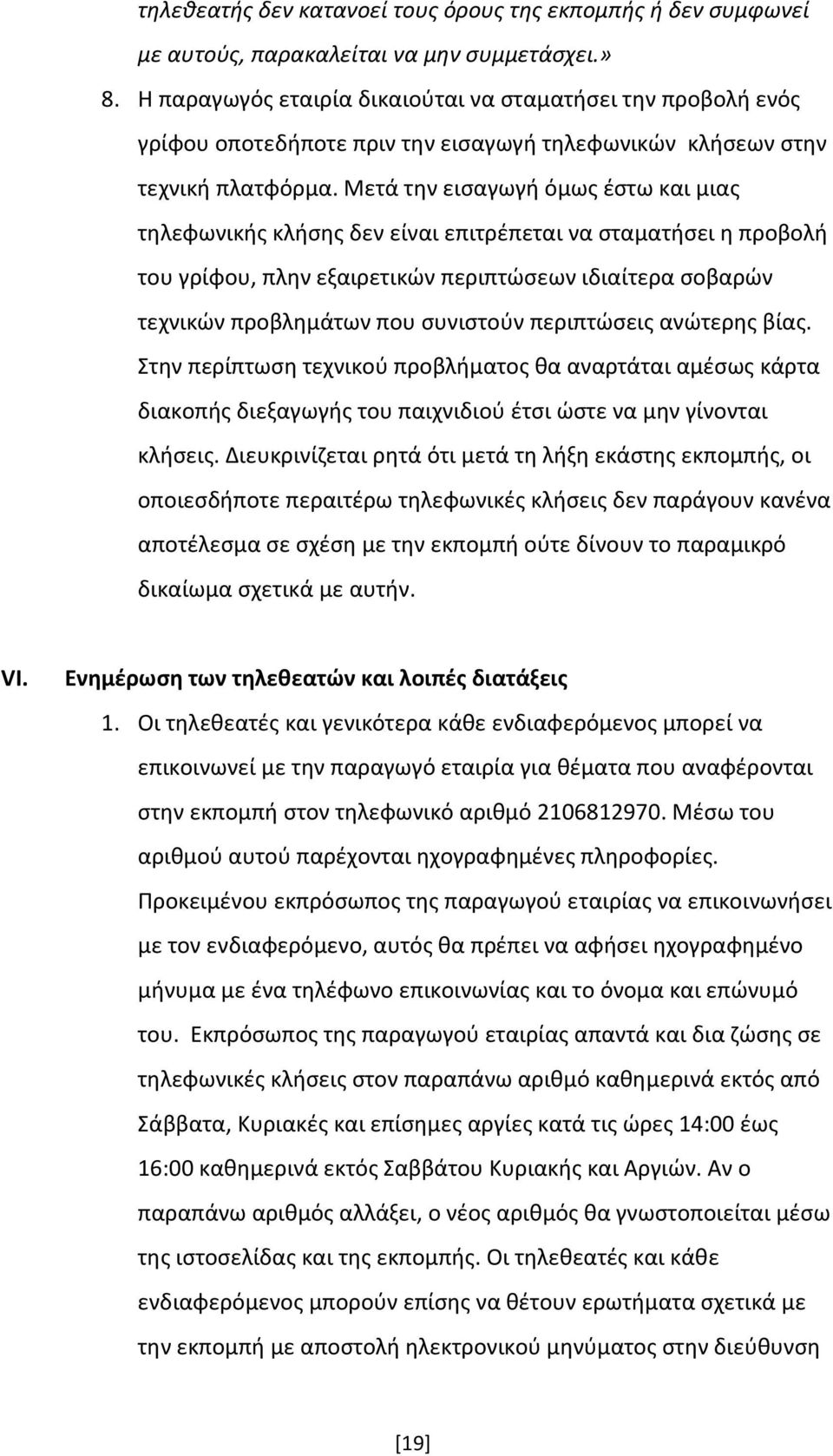 τηλεθεατής δεν κατανοεί τους όρους της εκπομπής ή δεν συμφωνεί με αυτούς, παρακαλείται να μην συμμετάσχει.»

8. Η παραγωγός εταιρία δικαιούται να σταματήσει την προβολή ενός γρίφου οποτεδήποτε πριν την εισαγωγή τηλεφωνικών κλήσεων στην τεχνική πλατφόρμα. Μετά την εισαγωγή όμως έστω και μιας τηλεφωνικής κλήσης δεν είναι επιτρέπεται να σταματήσει η προβολή του γρίφου, πλην εξαιρετικών περιπτώσεων ιδιαίτερα σοβαρών τεχνικών προβλημάτων που συνιστούν περιπτώσεις ανώτερης βίας. Στην περίπτωση τεχνικού προβλήματος θα αναρτάται αμέσως κάρτα διακοπής διεξαγωγής του παιχνιδιού έτσι ώστε να μην γίνονται κλήσεις. Διευκρινίζεται ρητά ότι μετά τη λήξη εκάστης εκπομπής, οι οποιεσδήποτε περαιτέρω τηλεφωνικές κλήσεις δεν παράγουν κανένα αποτέλεσμα σε σχέση με την εκπομπή ούτε δίνουν το παραμικρό δικαίωμα σχετικά με αυτήν.

VI. Ενημέρωση των τηλεθεατών και λοιπές διατάξεις

1. Οι τηλεθεατές και γενικότερα κάθε ενδιαφερόμενος μπορεί να επικοινωνεί με την παραγωγό εταιρία για θέματα που αναφέρονται στην εκπομπή στον τηλεφωνικό αριθμό 2106812970. Μέσω του αριθμού αυτού παρέχονται ηχογραφημένες πληροφορίες. Προκειμένου εκπρόσωπος της παραγωγού εταιρίας να επικοινωνήσει με τον ενδιαφερόμενο, αυτός θα πρέπει να αφήσει ηχογραφημένο μήνυμα με ένα τηλέφωνο επικοινωνίας και το όνομα και επώνυμό του. Εκπρόσωπος της παραγωγού εταιρίας απαντά και δια ζώσης σε τηλεφωνικές κλήσεις στον παραπάνω αριθμό καθημερινά εκτός από Σάββατα, Κυριακές και επίσημες αργίες κατά τις ώρες 14:00 έως 16:00 καθημερινά εκτός Σαββάτου Κυριακής και Αργιών. Αν ο παραπάνω αριθμός αλλάξει, ο νέος αριθμός θα γνωστοποιείται μέσω της ιστοσελίδας και της εκπομπής. Οι τηλεθεατές και κάθε ενδιαφερόμενος μπορούν επίσης να θέτουν ερωτήματα σχετικά με την εκπομπή με αποστολή ηλεκτρονικού μηνύματος στην διεύθυνση

[19]